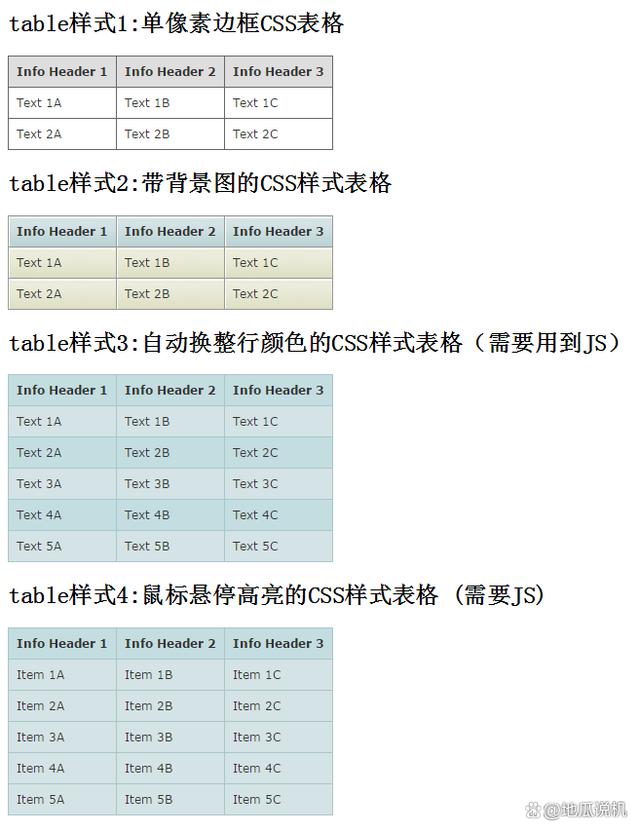 table样式1:单像素边框CSS表格

| Info Header 1 | Info Header 2 | Info Header 3 |
|---|---|---|
| Text 1A | Text 1B | Text 1C |
| Text 2A | Text 2B | Text 2C |

table样式2:带背景图的CSS样式表格

| Info Header 1 | Info Header 2 | Info Header 3 |
|---|---|---|
| Text 1A | Text 1B | Text 1C |
| Text 2A | Text 2B | Text 2C |

table样式3:自动换整行颜色的CSS样式表格（需要用到JS）

| Info Header 1 | Info Header 2 | Info Header 3 |
|---|---|---|
| Text 1A | Text 1B | Text 1C |
| Text 2A | Text 2B | Text 2C |
| Text 3A | Text 3B | Text 3C |
| Text 4A | Text 4B | Text 4C |
| Text 5A | Text 5B | Text 5C |

table样式4:鼠标悬停高亮的CSS样式表格 (需要JS)

| Info Header 1 | Info Header 2 | Info Header 3 |
|---|---|---|
| Item 1A | Item 1B | Item 1C |
| Item 2A | Item 2B | Item 2C |
| Item 3A | Item 3B | Item 3C |
| Item 4A | Item 4B | Item 4C |
| Item 5A | Item 5B | Item 5C |

@地瓜说机